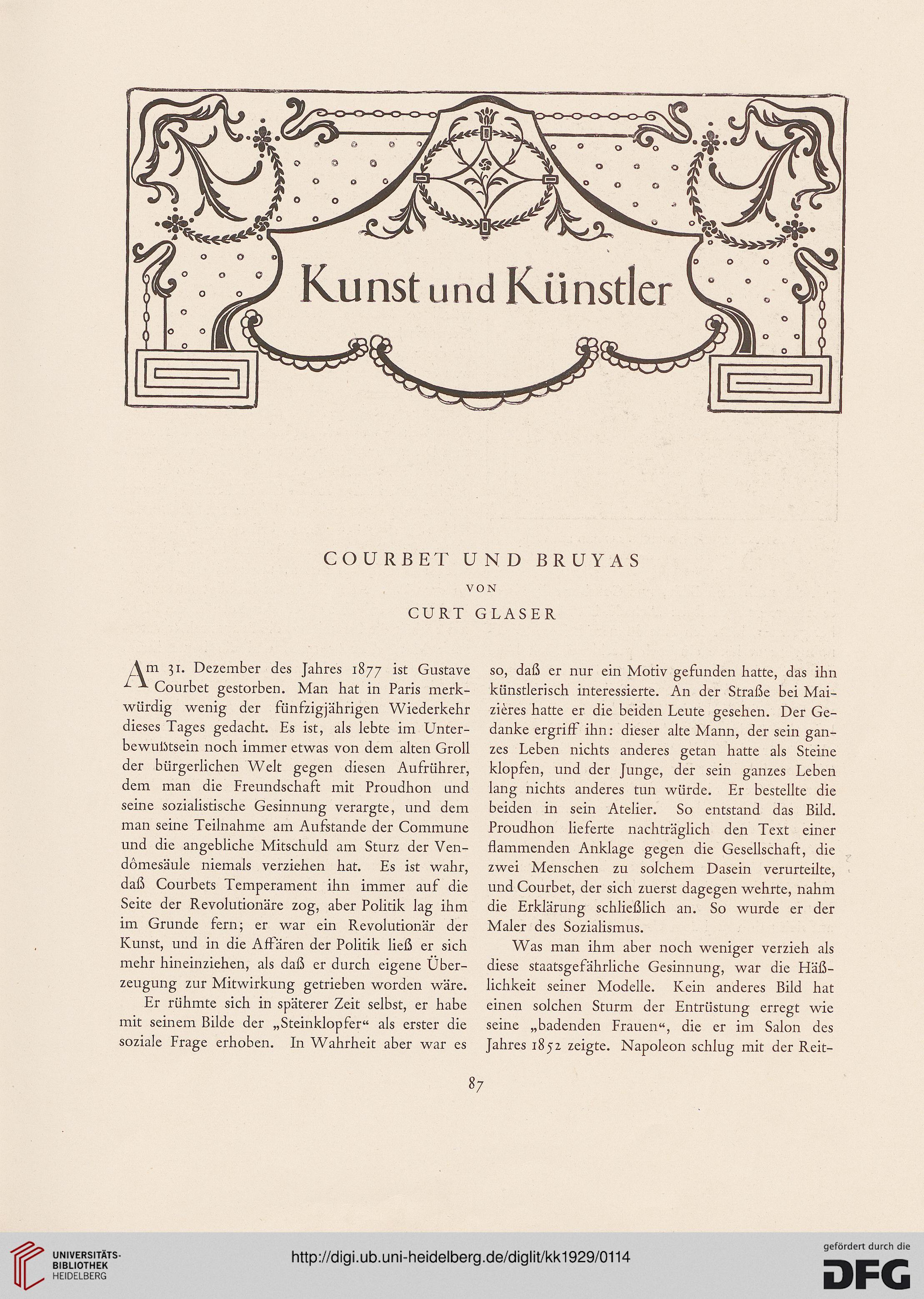 Kunst und Künstler

COURBET UND BRUYAS

VON

CURT GLASER

Am 31. Dezember des Jahres 1877 ist Gustave Courbet gestorben. Man hat in Paris merkwürdig wenig der fünfzigjährigen Wiederkehr dieses Tages gedacht. Es ist, als lebte im Unterbewußtsein noch immer etwas von dem alten Groll der bürgerlichen Welt gegen diesen Aufrührer, dem man die Freundschaft mit Proudhon und seine sozialistische Gesinnung verargte, und dem man seine Teilnahme am Aufstande der Commune und die angebliche Mitschuld am Sturz der Vendômesäule niemals verziehen hat. Es ist wahr, daß Courbets Temperament ihn immer auf die Seite der Revolutionäre zog, aber Politik lag ihm im Grunde fern; er war ein Revolutionär der Kunst, und in die Affären der Politik ließ er sich mehr hineinziehen, als daß er durch eigene Überzeugung zur Mitwirkung getrieben worden wäre.

Er rühmte sich in späterer Zeit selbst, er habe mit seinem Bilde der „Steinklopfer“ als erster die soziale Frage erhoben. In Wahrheit aber war es so, daß er nur ein Motiv gefunden hatte, das ihn künstlerisch interessierte. An der Straße bei Maizières hatte er die beiden Leute gesehen. Der Gedanke ergriff ihn: dieser alte Mann, der sein ganzes Leben nichts anderes getan hatte als Steine klopfen, und der Junge, der sein ganzes Leben lang nichts anderes tun würde. Er bestellte die beiden in sein Atelier. So entstand das Bild. Proudhon lieferte nachträglich den Text einer flammenden Anklage gegen die Gesellschaft, die zwei Menschen zu solchem Dasein verurteilte, und Courbet, der sich zuerst dagegen wehrte, nahm die Erklärung schließlich an. So wurde er der Maler des Sozialismus.

Was man ihm aber noch weniger verzieh als diese staatsgefährliche Gesinnung, war die Häßlichkeit seiner Modelle. Kein anderes Bild hat einen solchen Sturm der Entrüstung erregt wie seine „badenden Frauen“, die er im Salon des Jahres 1852 zeigte. Napoleon schlug mit der Reit-

87

UNIVERSITÄTS-BIBLIOTHEK HEIDELBERG

http://digi.ub.uni-heidelberg.de/diglit/kk1929/0114

gefördert durch die DFG